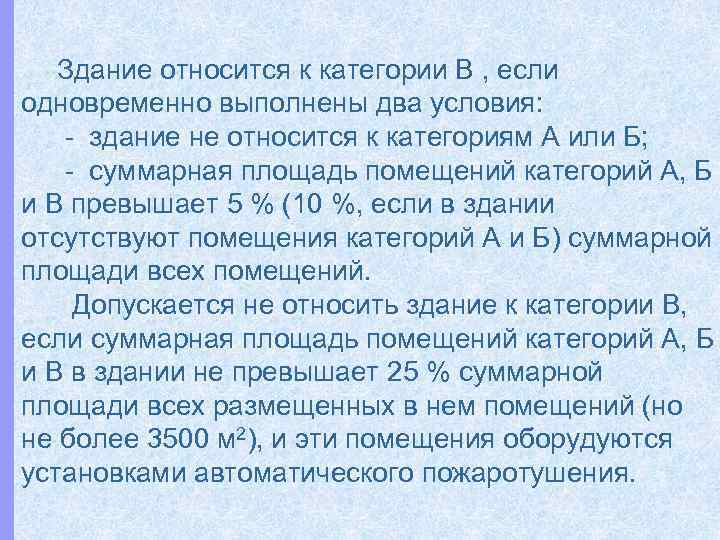 Здание относится к категории В , если одновременно выполнены два условия:

- здание не относится к категориям А или Б;

- суммарная площадь помещений категорий А, Б и В превышает 5 % (10 %, если в здании отсутствуют помещения категорий А и Б) суммарной площади всех помещений.

Допускается не относить здание к категории В, если суммарная площадь помещений категорий А, Б и В в здании не превышает 25 % суммарной площади всех размещенных в нем помещений (но не более 3500 $м^2$), и эти помещения оборудуются установками автоматического пожаротушения.